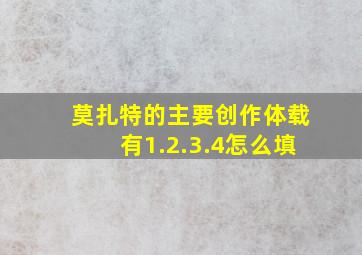 莫扎特的主要创作体载有1.2.3.4怎么填